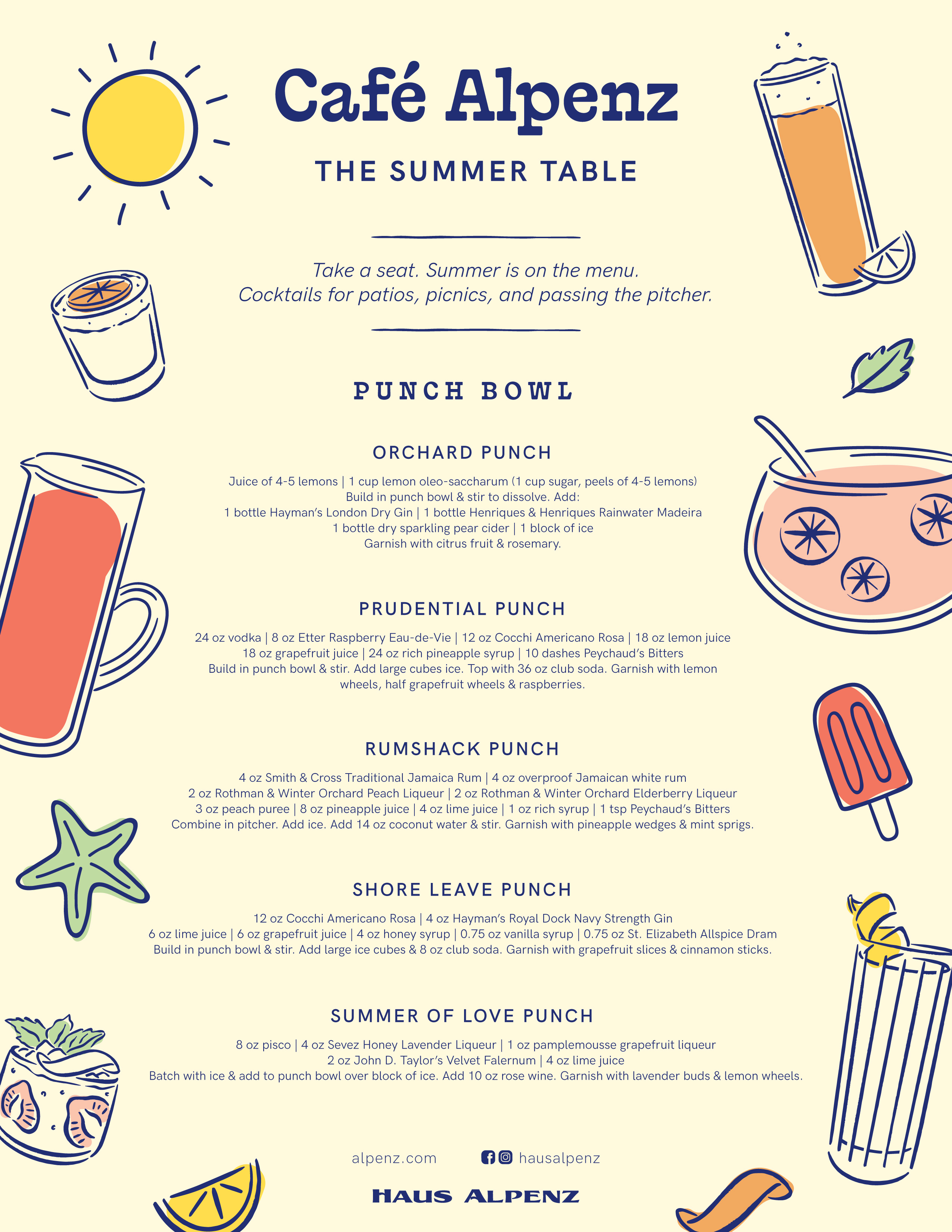 Café Alpenz

THE SUMMER TABLE

Take a seat. Summer is on the menu.
Cocktails for patios, picnics, and passing the pitcher.

PUNCH BOWL

ORCHARD PUNCH

Juice of 4-5 lemons | 1 cup lemon oleo-saccharum (1 cup sugar, peels of 4-5 lemons)
Build in punch bowl & stir to dissolve. Add:
1 bottle Hayman's London Dry Gin | 1 bottle Henriques & Henriques Rainwater Madeira
1 bottle dry sparkling pear cider | 1 block of ice
Garnish with citrus fruit & rosemary.

PRUDENTIAL PUNCH

24 oz vodka | 8 oz Etter Raspberry Eau-de-Vie | 12 oz Cocchi Americano Rosa | 18 oz lemon juice
18 oz grapefruit juice | 24 oz rich pineapple syrup | 10 dashes Peychaud's Bitters
Build in punch bowl & stir. Add large cubes ice. Top with 36 oz club soda. Garnish with lemon wheels, half grapefruit wheels & raspberries.

RUMSHACK PUNCH

4 oz Smith & Cross Traditional Jamaica Rum | 4 oz overproof Jamaican white rum
2 oz Rothman & Winter Orchard Peach Liqueur | 2 oz Rothman & Winter Orchard Elderberry Liqueur
3 oz peach puree | 8 oz pineapple juice | 4 oz lime juice | 1 oz rich syrup | 1 tsp Peychaud's Bitters
Combine in pitcher. Add ice. Add 14 oz coconut water & stir. Garnish with pineapple wedges & mint sprigs.

SHORE LEAVE PUNCH

12 oz Cocchi Americano Rosa | 4 oz Hayman's Royal Dock Navy Strength Gin
6 oz lime juice | 6 oz grapefruit juice | 4 oz honey syrup | 0.75 oz vanilla syrup | 0.75 oz St. Elizabeth Allspice Dram
Build in punch bowl & stir. Add large ice cubes & 8 oz club soda. Garnish with grapefruit slices & cinnamon sticks.

SUMMER OF LOVE PUNCH

8 oz pisco | 4 oz Sevez Honey Lavender Liqueur | 1 oz pamplemousse grapefruit liqueur
2 oz John D. Taylor's Velvet Falernum | 4 oz lime juice
Batch with ice & add to punch bowl over block of ice. Add 10 oz rose wine. Garnish with lavender buds & lemon wheels.

alpenz.com hausalpenz

HAUS ALPENZ